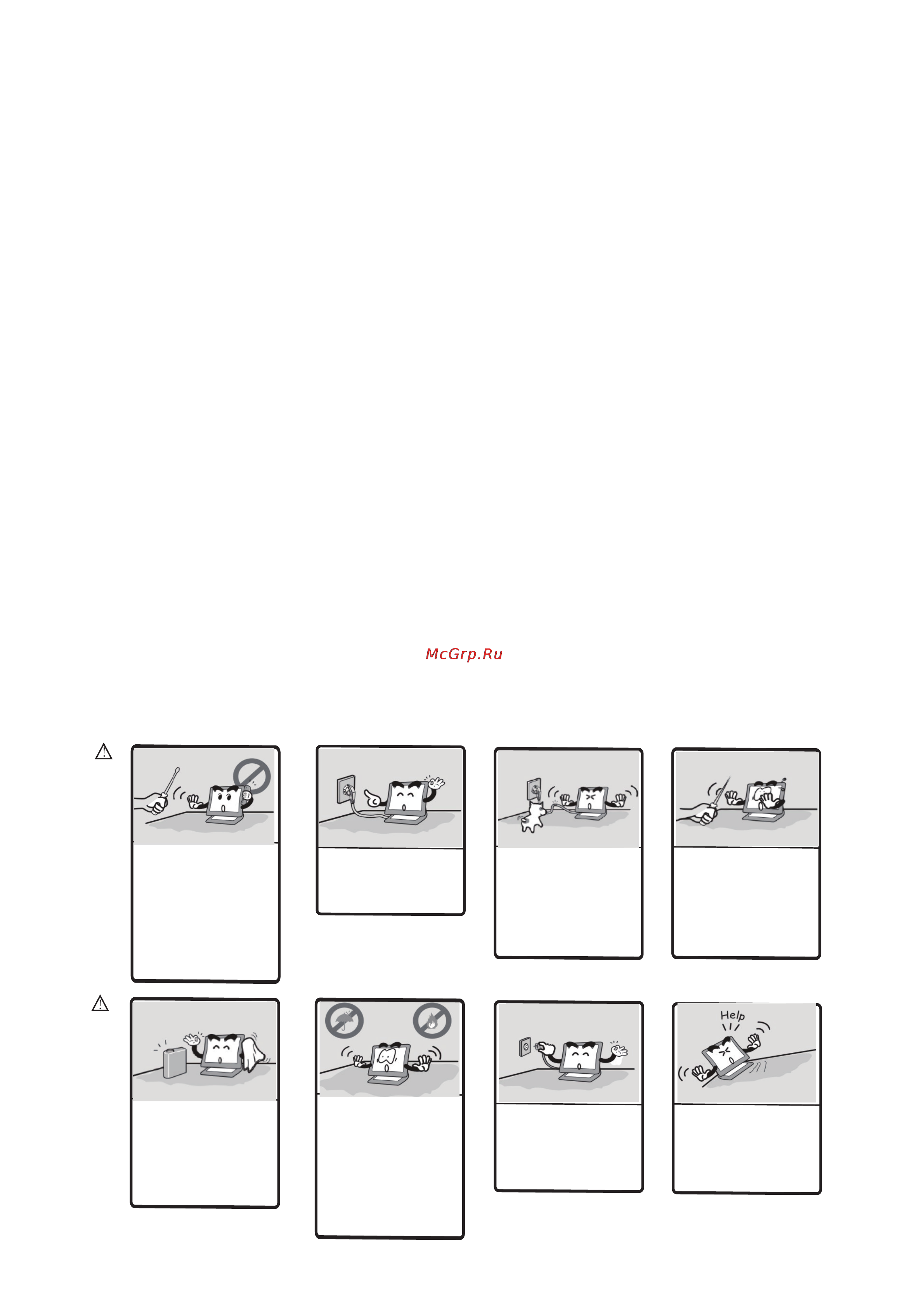 McGrp.Ru

Help